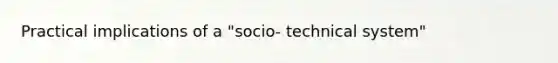 Practical implications of a "socio- technical system"